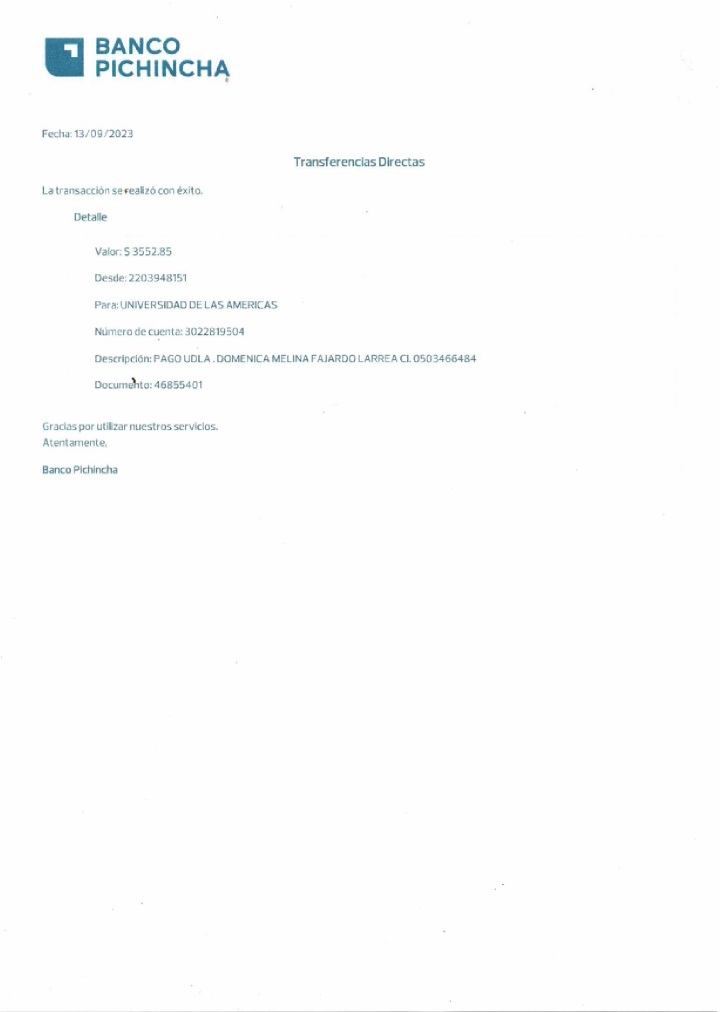 BANCO PICHINCHA

Fecha: 13/09/2023

Transferencias Directas

La transacción se realizó con éxito.

Detalle

Valor: $ 3552.85

Desde: 2203948151

Para: UNIVERSIDAD DE LAS AMERICAS

Número de cuenta: 3022819504

Descripción: PAGO UDLA . DOMENICA MELINA FAJARDO LARREA CI. 0503466484

Documento: 46855401

Gracias por utilizar nuestros servicios.
Atentamente,

Banco Pichincha